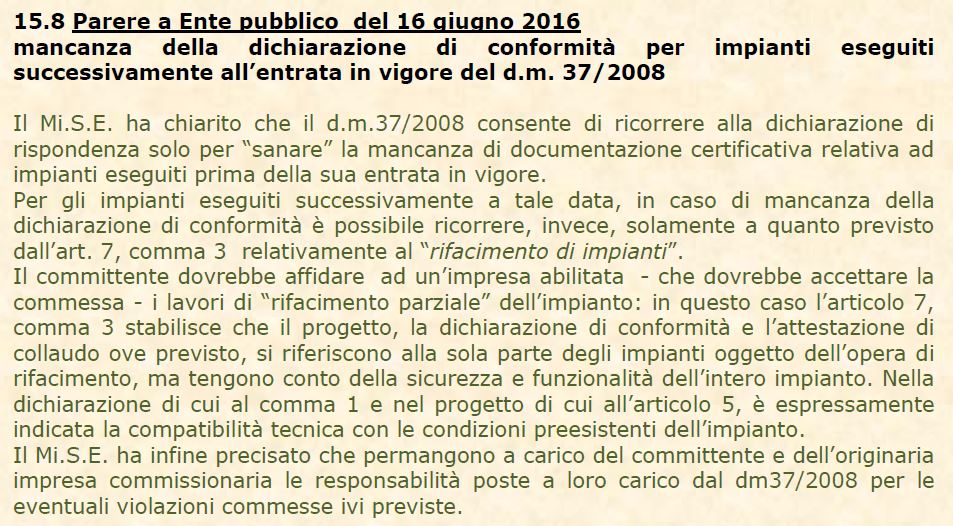 15.8 Parere a Ente pubblico del 16 giugno 2016
mancanza della dichiarazione di conformità per impianti eseguiti successivamente all'entrata in vigore del d.m. 37/2008

Il Mi.S.E. ha chiarito che il d.m.37/2008 consente di ricorrere alla dichiarazione di rispondenza solo per "sanare" la mancanza di documentazione certificativa relativa ad impianti eseguiti prima della sua entrata in vigore.
Per gli impianti eseguiti successivamente a tale data, in caso di mancanza della dichiarazione di conformità è possibile ricorrere, invece, solamente a quanto previsto dall'art. 7, comma 3 relativamente al "rifacimento di impianti".
Il committente dovrebbe affidare ad un'impresa abilitata - che dovrebbe accettare la commessa - i lavori di "rifacimento parziale" dell'impianto: in questo caso l'articolo 7, comma 3 stabilisce che il progetto, la dichiarazione di conformità e l'attestazione di collaudo ove previsto, si riferiscono alla sola parte degli impianti oggetto dell'opera di rifacimento, ma tengono conto della sicurezza e funzionalità dell'intero impianto. Nella dichiarazione di cui al comma 1 e nel progetto di cui all'articolo 5, è espressamente indicata la compatibilità tecnica con le condizioni preesistenti dell'impianto.
Il Mi.S.E. ha infine precisato che permangono a carico del committente e dell'originaria impresa commissionaria le responsabilità poste a loro carico dal dm37/2008 per le eventuali violazioni commesse ivi previste.